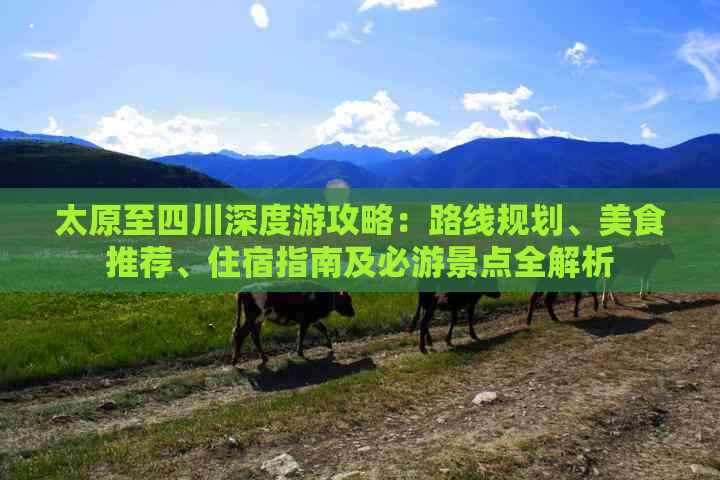 太原至四川深度游攻略：路线规划、美食推荐、住宿指南及必游景点全解析